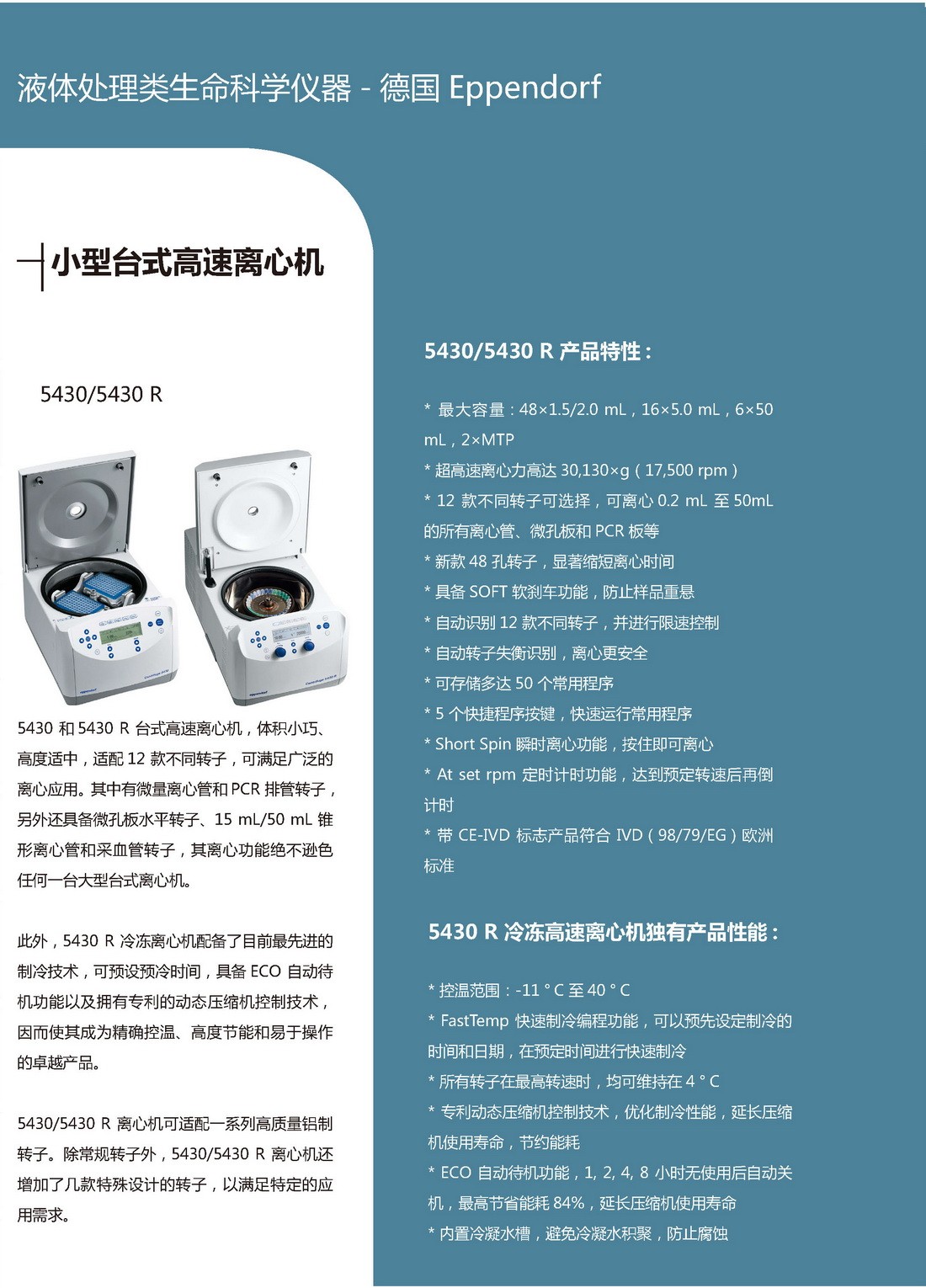 液体处理类生命科学仪器 - 德国 Eppendorf

小型台式高速离心机

5430/5430 R

5430 和 5430 R 台式高速离心机，体积小巧、高度适中，适配 12 款不同转子，可满足广泛的离心应用。其中有微量离心管和 PCR 排管转子，另外还具备微孔板水平转子、15 mL/50 mL 锥形离心管和采血管转子，其离心功能绝不逊色任何一台大型台式离心机。

此外，5430 R 冷冻离心机配备了目前最先进的制冷技术，可预设预冷时间，具备 ECO 自动待机功能以及拥有专利的动态压缩机控制技术，因而使其成为精确控温、高度节能和易于操作的卓越产品。

5430/5430 R 离心机可适配一系列高质量铝制转子。除常规转子外，5430/5430 R 离心机还增加了几款特殊设计的转子，以满足特定的应用需求。

5430/5430 R 产品特性：

* 最大容量：48×1.5/2.0 mL，16×5.0 mL，6×50 mL，2×MTP
* 超高速离心力高达 30,130×g（17,500 rpm）
* 12 款不同转子可选择，可离心 0.2 mL 至 50mL 的所有离心管、微孔板和 PCR 板等
* 新款 48 孔转子，显著缩短离心时间
* 具备 SOFT 软刹车功能，防止样品重悬
* 自动识别 12 款不同转子，并进行限速控制
* 自动转子失衡识别，离心更安全
* 可存储多达 50 个常用程序
* 5 个快捷程序按键，快速运行常用程序
* Short Spin 瞬时离心功能，按住即可离心
* At set rpm 定时计时功能，达到预定转速后再倒计时
* 带 CE-IVD 标志产品符合 IVD（98/79/EG）欧洲标准

5430 R 冷冻高速离心机独有产品性能：

* 控温范围：-11 ° C 至 40 ° C
* FastTemp 快速制冷编程功能，可以预先设定制冷的时间和日期，在预定时间进行快速制冷
* 所有转子在最高转速时，均可维持在 4 ° C
* 专利动态压缩机控制技术，优化制冷性能，延长压缩机使用寿命，节约能耗
* ECO 自动待机功能，1, 2, 4, 8 小时无使用后自动关机，最高节省能耗 84%，延长压缩机使用寿命
* 内置冷凝水槽，避免冷凝水积聚，防止腐蚀